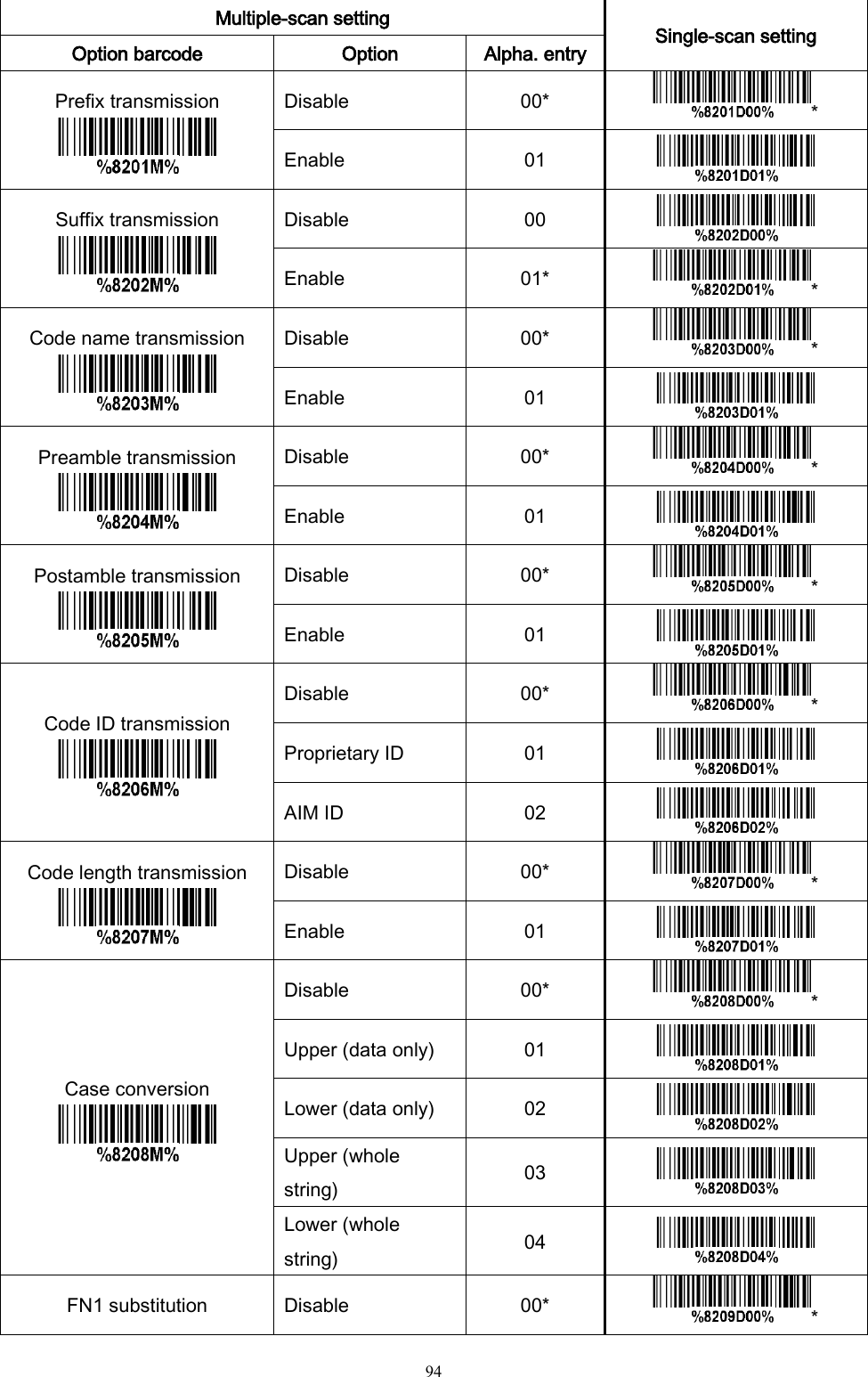 | Multiple-scan setting | | | Single-scan setting |
|---|---|---|---|
| Option barcode | Option | Alpha. entry | |
| Prefix transmission %8201M% | Disable | 00* | %8201D00% * |
| | Enable | 01 | %8201D01% |
| Suffix transmission %8202M% | Disable | 00 | %8202D00% |
| | Enable | 01* | %8202D01% * |
| Code name transmission %8203M% | Disable | 00* | %8203D00% * |
| | Enable | 01 | %8203D01% |
| Preamble transmission %8204M% | Disable | 00* | %8204D00% * |
| | Enable | 01 | %8204D01% |
| Postamble transmission %8205M% | Disable | 00* | %8205D00% * |
| | Enable | 01 | %8205D01% |
| Code ID transmission %8206M% | Disable | 00* | %8206D00% * |
| | Proprietary ID | 01 | %8206D01% |
| | AIM ID | 02 | %8206D02% |
| Code length transmission %8207M% | Disable | 00* | %8207D00% * |
| | Enable | 01 | %8207D01% |
| Case conversion %8208M% | Disable | 00* | %8208D00% * |
| | Upper (data only) | 01 | %8208D01% |
| | Lower (data only) | 02 | %8208D02% |
| | Upper (whole string) | 03 | %8208D03% |
| | Lower (whole string) | 04 | %8208D04% |
| FN1 substitution | Disable | 00* | %8209D00% * |

94